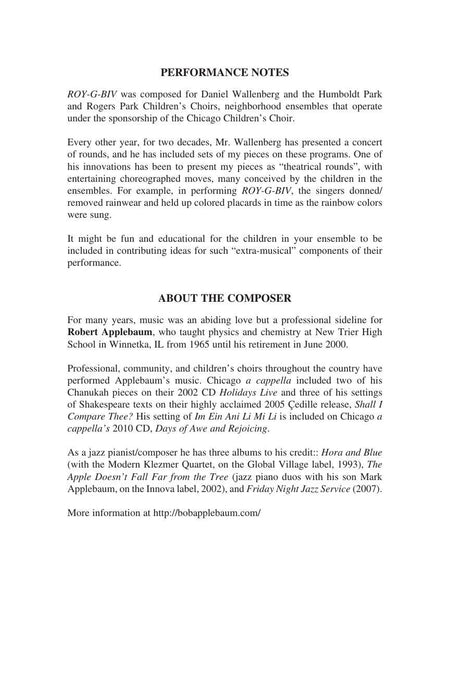 PERFORMANCE NOTES

ROY-G-BIV was composed for Daniel Wallenberg and the Humboldt Park and Rogers Park Children's Choirs, neighborhood ensembles that operate under the sponsorship of the Chicago Children's Choir.

Every other year, for two decades, Mr. Wallenberg has presented a concert of rounds, and he has included sets of my pieces on these programs. One of his innovations has been to present my pieces as "theatrical rounds", with entertaining choreographed moves, many conceived by the children in the ensembles. For example, in performing ROY-G-BIV, the singers donned/ removed rainwear and held up colored placards in time as the rainbow colors were sung.

It might be fun and educational for the children in your ensemble to be included in contributing ideas for such "extra-musical" components of their performance.

ABOUT THE COMPOSER

For many years, music was an abiding love but a professional sideline for Robert Applebaum, who taught physics and chemistry at New Trier High School in Winnetka, IL from 1965 until his retirement in June 2000.

Professional, community, and children's choirs throughout the country have performed Applebaum's music. Chicago a cappella included two of his Chanukah pieces on their 2002 CD Holidays Live and three of his settings of Shakespeare texts on their highly acclaimed 2005 Çedille release, Shall I Compare Thee? His setting of Im Ein Ani Li Mi Li is included on Chicago a cappella's 2010 CD, Days of Awe and Rejoicing.

As a jazz pianist/composer he has three albums to his credit:: Hora and Blue (with the Modern Klezmer Quartet, on the Global Village label, 1993), The Apple Doesn't Fall Far from the Tree (jazz piano duos with his son Mark Applebaum, on the Innova label, 2002), and Friday Night Jazz Service (2007).

More information at http://bobapplebaum.com/